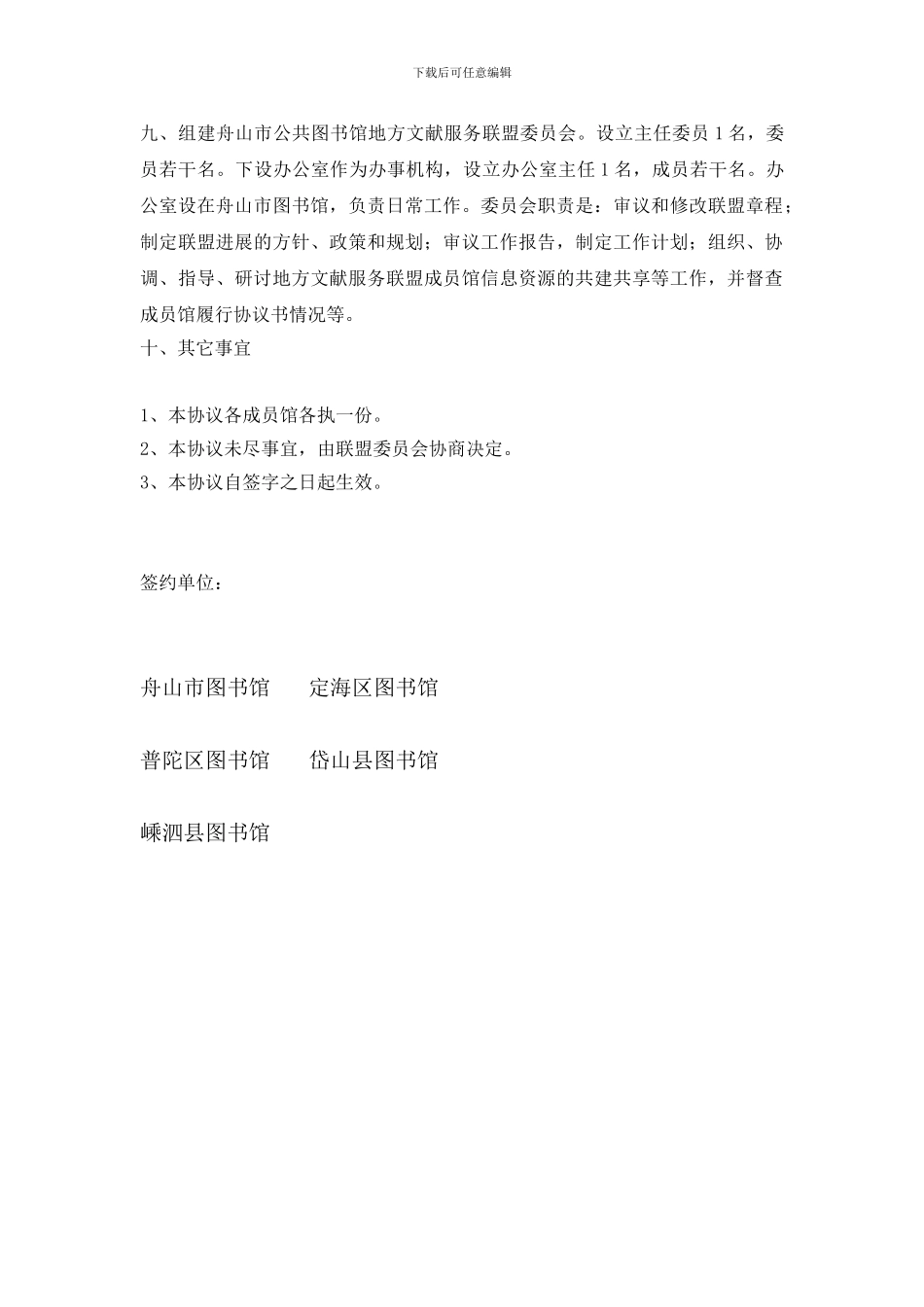 下载后可任意编辑

九、组建舟山市公共图书馆地方文献服务联盟委员会。设立主任委员 1 名，委员若干名。下设办公室作为办事机构，设立办公室主任 1 名，成员若干名。办公室设在舟山市图书馆，负责日常工作。委员会职责是：审议和修改联盟章程；制定联盟进展的方针、政策和规划；审议工作报告，制定工作计划；组织、协调、指导、研讨地方文献服务联盟成员馆信息资源的共建共享等工作，并督查成员馆履行协议书情况等。
十、其它事宜

1、本协议各成员馆各执一份。
2、本协议未尽事宜，由联盟委员会协商决定。
3、本协议自签字之日起生效。

签约单位：

舟山市图书馆　　定海区图书馆

普陀区图书馆　　岱山县图书馆

嵊泗县图书馆